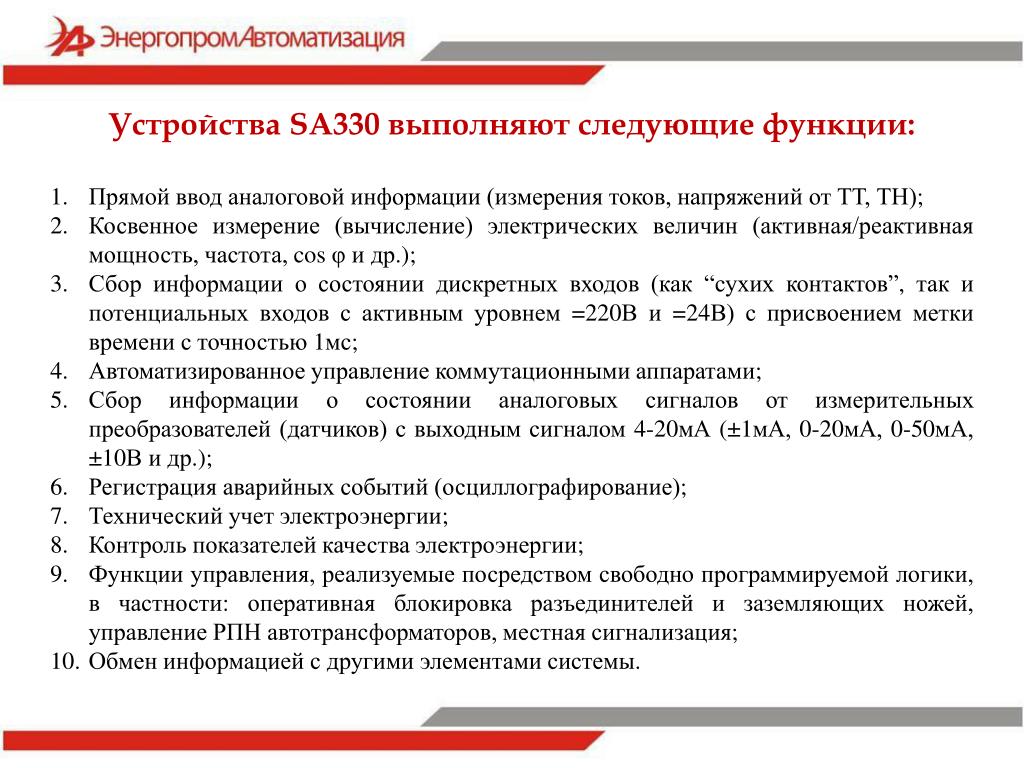 ЭнергопромАвтоматизация

Устройства SA330 выполняют следующие функции:

1. Прямой ввод аналоговой информации (измерения токов, напряжений от ТТ, ТН);
2. Косвенное измерение (вычисление) электрических величин (активная/реактивная мощность, частота, cos φ и др.);
3. Сбор информации о состоянии дискретных входов (как “сухих контактов”, так и потенциальных входов с активным уровнем =220В и =24В) с присвоением метки времени с точностью 1мс;
4. Автоматизированное управление коммутационными аппаратами;
5. Сбор информации о состоянии аналоговых сигналов от измерительных преобразователей (датчиков) с выходным сигналом 4-20мА (±1мА, 0-20мА, 0-50мА, ±10В и др.);
6. Регистрация аварийных событий (осциллографирование);
7. Технический учет электроэнергии;
8. Контроль показателей качества электроэнергии;
9. Функции управления, реализуемые посредством свободно программируемой логики, в частности: оперативная блокировка разъединителей и заземляющих ножей, управление РПН автотрансформаторов, местная сигнализация;
10. Обмен информацией с другими элементами системы.